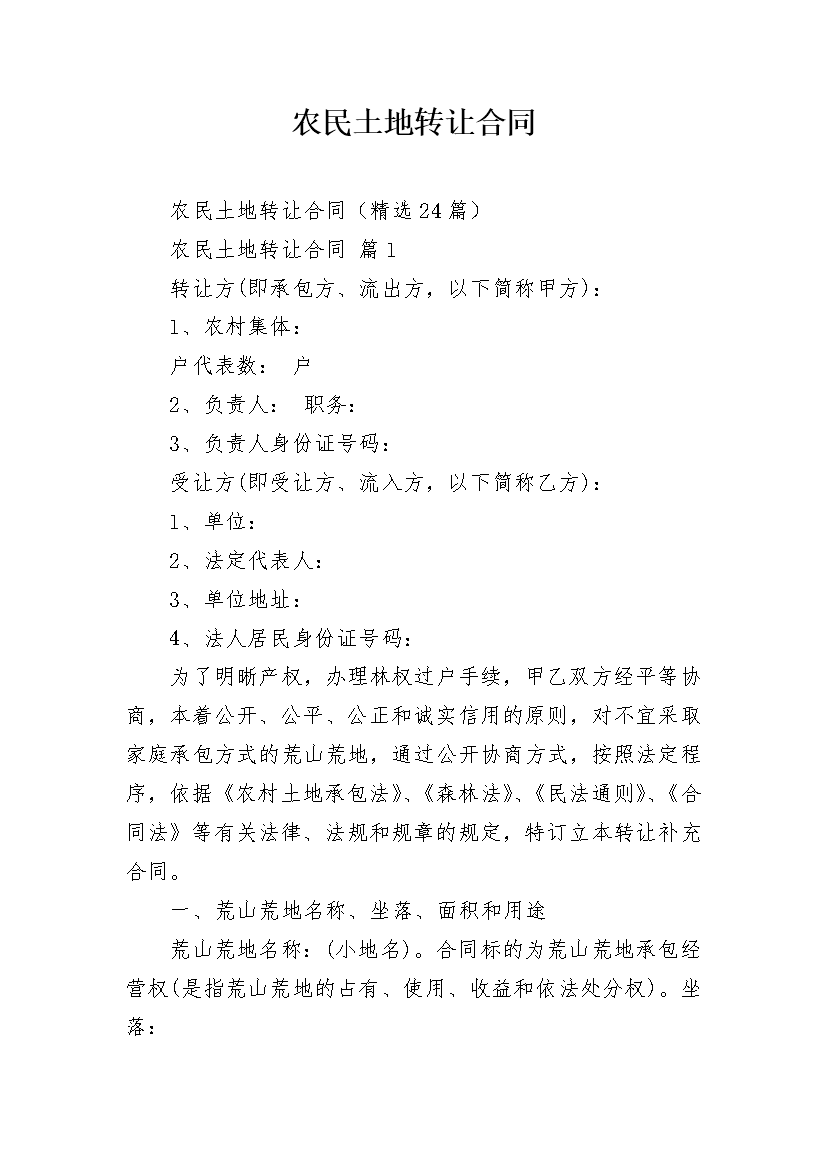 农民土地转让合同

农民土地转让合同（精选24篇）

农民土地转让合同 篇1

转让方(即承包方、流出方，以下简称甲方)：

1、农村集体：

户代表数： 户

2、负责人： 职务：

3、负责人身份证号码：

受让方(即受让方、流入方，以下简称乙方)：

1、单位：

2、法定代表人：

3、单位地址：

4、法人居民身份证号码：

为了明晰产权，办理林权过户手续，甲乙双方经平等协商，本着公开、公平、公正和诚实信用的原则，对不宜采取家庭承包方式的荒山荒地，通过公开协商方式，按照法定程序，依据《农村土地承包法》、《森林法》、《民法通则》、《合同法》等有关法律、法规和规章的规定，特订立本转让补充合同。

一、荒山荒地名称、坐落、面积和用途

荒山荒地名称：(小地名)。合同标的为荒山荒地承包经营权(是指荒山荒地的占有、使用、收益和依法处分权)。坐落：